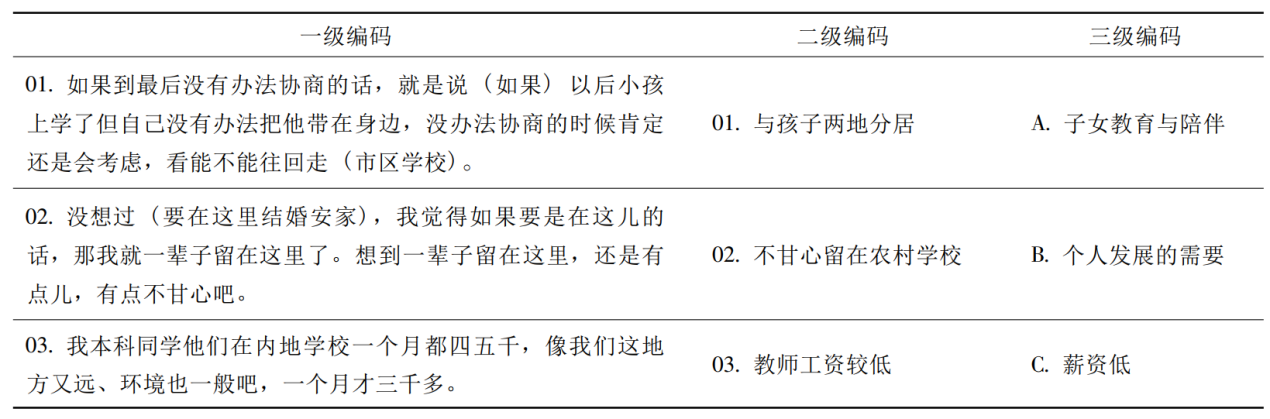 | 一级编码 | 二级编码 | 三级编码 |
|---|---|---|
| 01.如果到最后没有办法协商的话，就是说（如果）以后小孩上学了但自己没有办法把他带在身边，没办法协商的时候肯定还是会考虑，看能不能往回走（市区学校）。 | 01.与孩子两地分居 | A.子女教育与陪伴 |
| 02.没想过（要在这里结婚安家），我觉得如果要是在这儿的话，那我就一辈子留在这里了。想到一辈子留在这里，还是有点儿，有点不甘心吧。 | 02.不甘心留在农村学校 | B.个人发展的需要 |
| 03.我本科同学他们在内地学校一个月都四五千，像我们这地方又远、环境也一般吧，一个月才三千多。 | 03.教师工资较低 | C.薪资低 |